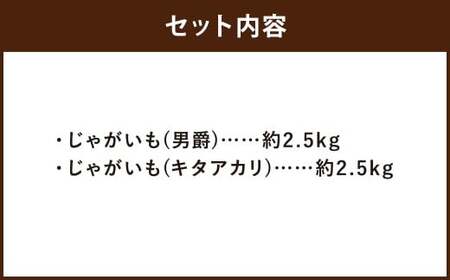 セット内容

・じゃがいも(男爵)……約2.5kg
・じゃがいも(キタアカリ)……約2.5kg